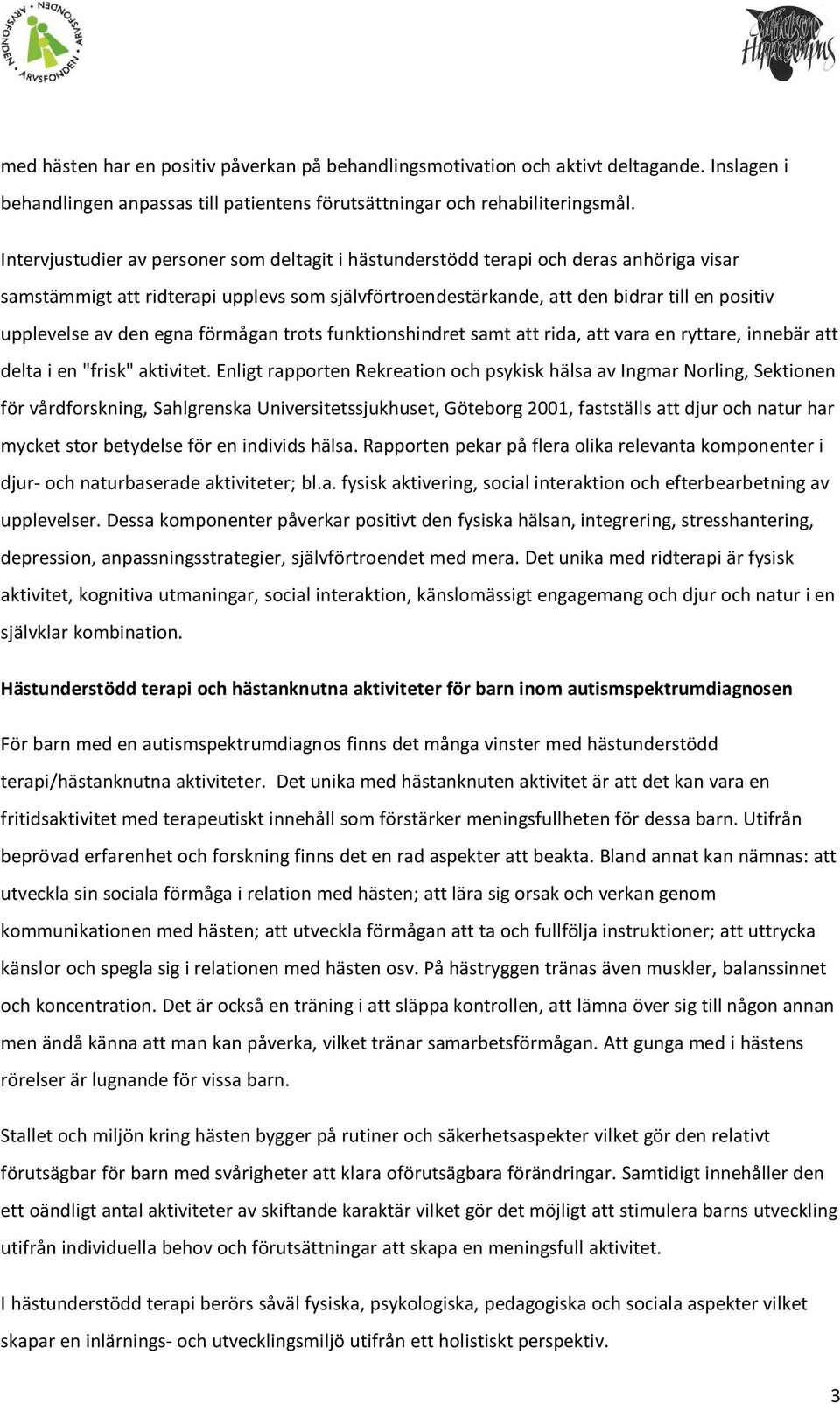 ARVSFONDEN · ARVSFONDEN · ARVSFONDEN

Stiftelsen Hippocampus

med hästen har en positiv påverkan på behandlingsmotivation och aktivt deltagande. Inslagen i behandlingen anpassas till patientens förutsättningar och rehabiliteringsmål.

Intervjustudier av personer som deltagit i hästunderstödd terapi och deras anhöriga visar samstämmigt att ridterapi upplevs som självförtroendestärkande, att den bidrar till en positiv upplevelse av den egna förmågan trots funktionshindret samt att rida, att vara en ryttare, innebär att delta i en "frisk" aktivitet. Enligt rapporten Rekreation och psykisk hälsa av Ingmar Norling, Sektionen för vårdforskning, Sahlgrenska Universitetssjukhuset, Göteborg 2001, fastställs att djur och natur har mycket stor betydelse för en individs hälsa. Rapporten pekar på flera olika relevanta komponenter i djur- och naturbaserade aktiviteter; bl.a. fysisk aktivering, social interaktion och efterbearbetning av upplevelser. Dessa komponenter påverkar positivt den fysiska hälsan, integrering, stresshantering, depression, anpassningsstrategier, självförtroendet med mera. Det unika med ridterapi är fysisk aktivitet, kognitiva utmaningar, social interaktion, känslomässigt engagemang och djur och natur i en självklar kombination.

Hästunderstödd terapi och hästanknutna aktiviteter för barn inom autismspektrumdiagnosen

För barn med en autismspektrumdiagnos finns det många vinster med hästunderstödd terapi/hästanknutna aktiviteter. Det unika med hästanknuten aktivitet är att det kan vara en fritidsaktivitet med terapeutiskt innehåll som förstärker meningsfullheten för dessa barn. Utifrån beprövad erfarenhet och forskning finns det en rad aspekter att beakta. Bland annat kan nämnas: att utveckla sin sociala förmåga i relation med hästen; att lära sig orsak och verkan genom kommunikationen med hästen; att utveckla förmågan att ta och fullfölja instruktioner; att uttrycka känslor och spegla sig i relationen med hästen osv. På hästryggen tränas även muskler, balanssinnet och koncentration. Det är också en träning i att släppa kontrollen, att lämna över sig till någon annan men ändå känna att man kan påverka, vilket tränar samarbetsförmågan. Att gunga med i hästens rörelser är lugnande för vissa barn.

Stallet och miljön kring hästen bygger på rutiner och säkerhetsaspekter vilket gör den relativt förutsägbar för barn med svårigheter att klara oförutsägbara förändringar. Samtidigt innehåller den ett oändligt antal aktiviteter av skiftande karaktär vilket gör det möjligt att stimulera barns utveckling utifrån individuella behov och förutsättningar att skapa en meningsfull aktivitet.

I hästunderstödd terapi berörs såväl fysiska, psykologiska, pedagogiska och sociala aspekter vilket skapar en inlärnings- och utvecklingsmiljö utifrån ett holistiskt perspektiv.

3